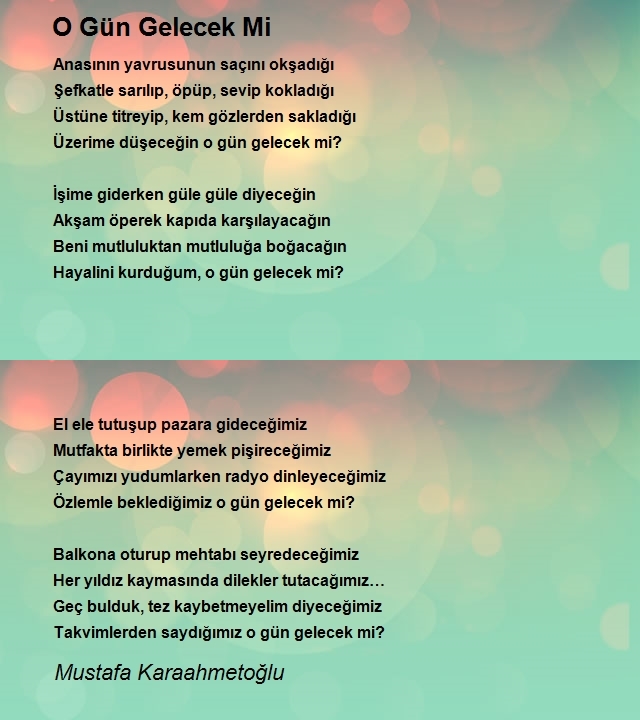 O Gün Gelecek Mi

Anasının yavrusunun saçını okşadığı
Şefkatle sarılıp, öpüp, sevip kokladığı
Üstüne titreyip, kem gözlerden sakladığı
Üzerime düşeceğin o gün gelecek mi?

İşime giderken güle güle diyeceğin
Akşam öperek kapıda karşılayacağın
Beni mutluluktan mutluluğa boğacağın
Hayalini kurduğum, o gün gelecek mi?

El ele tutuşup pazara gideceğimiz
Mutfakta birlikte yemek pişireceğimiz
Çayımızı yudumlarken radyo dinleyeceğimiz
Özlemle beklediğimiz o gün gelecek mi?

Balkona oturup mehtabı seyredeceğimiz
Her yıldız kaymasında dilekler tutacağımız…
Geç bulduk, tez kaybetmeyelim diyeceğimiz
Takvimlerden saydığımız o gün gelecek mi?

Mustafa Karaahmetoğlu